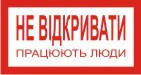 НЕ ВІДКРИВАТИ

ПРАЦЮЮТЬ ЛЮДИ